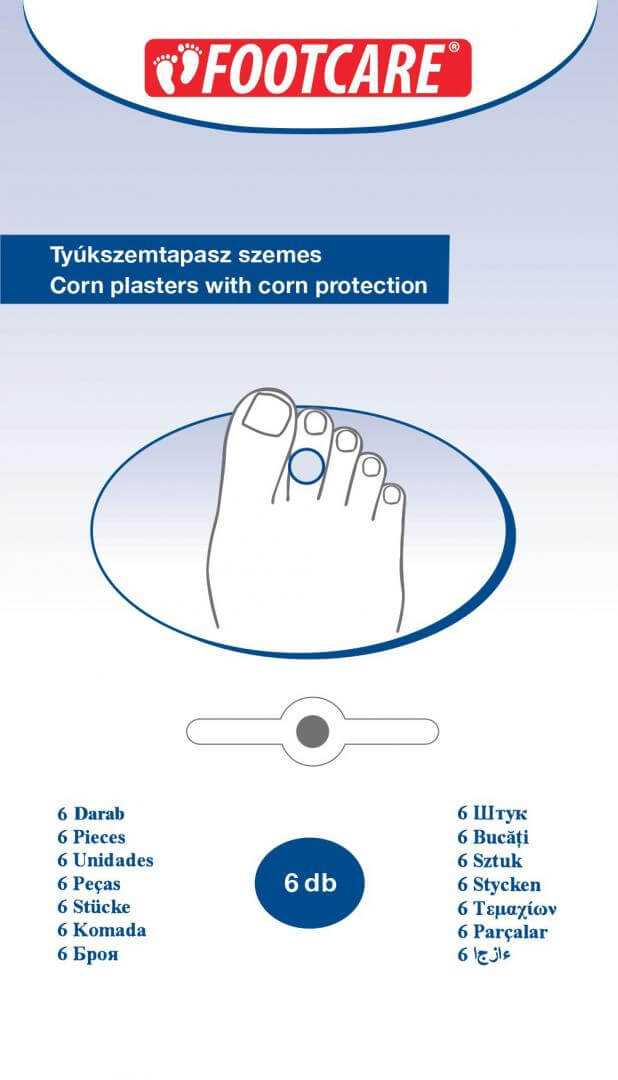 FOOTCARE®

Tyúkszemtapasz szemes
Corn plasters with corn protection

6 Darab
6 Pieces
6 Unidades
6 Peças
6 Stücke
6 Komada
6 Броя

6 db

6 Штук
6 Bucăți
6 Sztuk
6 Stycken
6 Τεμαχίων
6 Parçalar
6 ءازجا